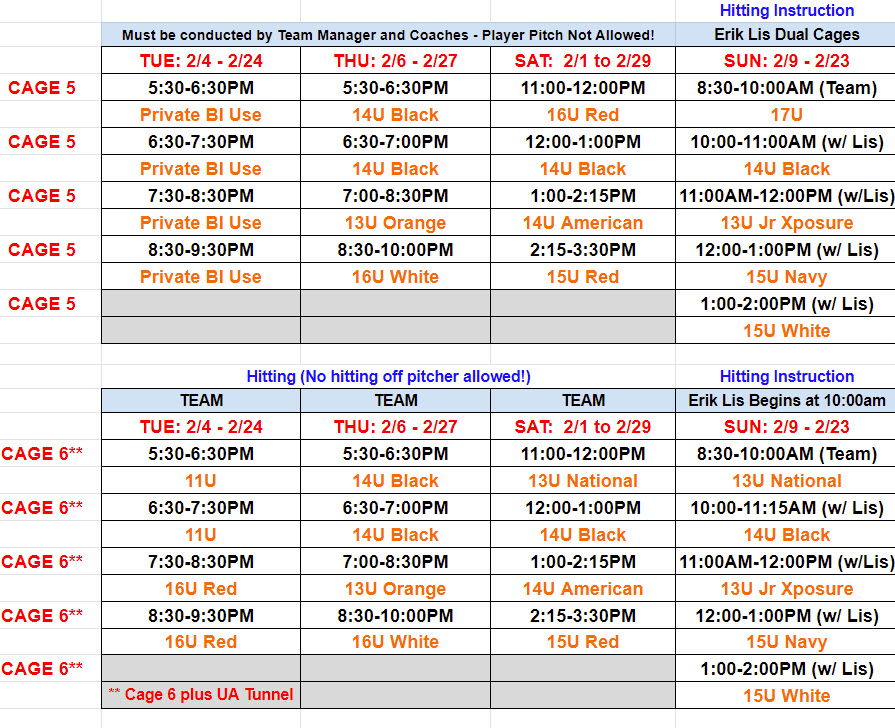 | | | | | Hitting Instruction |
|---|---|---|---|---|
| | Must be conducted by Team Manager and Coaches - Player Pitch Not Allowed! | | | Erik Lis Dual Cages |
| | TUE: 2/4 - 2/24 | THU: 2/6 - 2/27 | SAT: 2/1 to 2/29 | SUN: 2/9 - 2/23 |
| CAGE 5 | 5:30-6:30PM | 5:30-6:30PM | 11:00-12:00PM | 8:30-10:00AM (Team) |
| | Private BI Use | 14U Black | 16U Red | 17U |
| CAGE 5 | 6:30-7:30PM | 6:30-7:00PM | 12:00-1:00PM | 10:00-11:00AM (w/ Lis) |
| | Private BI Use | 14U Black | 14U Black | 14U Black |
| CAGE 5 | 7:30-8:30PM | 7:00-8:30PM | 1:00-2:15PM | 11:00AM-12:00PM (w/Lis) |
| | Private BI Use | 13U Orange | 14U American | 13U Jr Xposure |
| CAGE 5 | 8:30-9:30PM | 8:30-10:00PM | 2:15-3:30PM | 12:00-1:00PM (w/ Lis) |
| | Private BI Use | 16U White | 15U Red | 15U Navy |
| CAGE 5 | | | | 1:00-2:00PM (w/ Lis) |
| | | | | 15U White |

| | Hitting (No hitting off pitcher allowed!) | | | Hitting Instruction |
|---|---|---|---|---|
| | TEAM | TEAM | TEAM | Erik Lis Begins at 10:00am |
| | TUE: 2/4 - 2/24 | THU: 2/6 - 2/27 | SAT: 2/1 to 2/29 | SUN: 2/9 - 2/23 |
| CAGE 6** | 5:30-6:30PM | 5:30-6:30PM | 11:00-12:00PM | 8:30-10:00AM (Team) |
| | 11U | 14U Black | 13U National | 13U National |
| CAGE 6** | 6:30-7:30PM | 6:30-7:00PM | 12:00-1:00PM | 10:00-11:15AM (w/ Lis) |
| | 11U | 14U Black | 14U Black | 14U Black |
| CAGE 6** | 7:30-8:30PM | 7:00-8:30PM | 1:00-2:15PM | 11:00AM-12:00PM (w/Lis) |
| | 16U Red | 13U Orange | 14U American | 13U Jr Xposure |
| CAGE 6** | 8:30-9:30PM | 8:30-10:00PM | 2:15-3:30PM | 12:00-1:00PM (w/ Lis) |
| | 16U Red | 16U White | 15U Red | 15U Navy |
| CAGE 6** | | | | 1:00-2:00PM (w/ Lis) |
| | ** Cage 6 plus UA Tunnel | | | 15U White |